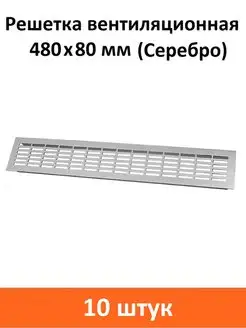 Решетка вентиляционная 480х80 мм (Серебро)

10 штук